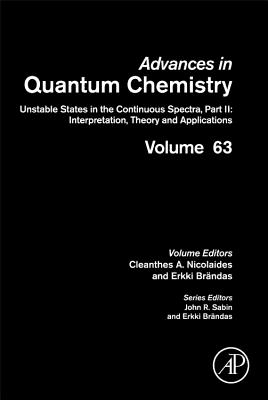 Advances in
Quantum Chemistry

Unstable States in the Continuous Spectra, Part II: Interpretation, Theory and Applications

Volume 63

Volume Editors
Cleanthes A. Nicolaides
and Erkki Brändas

Series Editors
John R. Sabin
and Erkki Brändas

AP